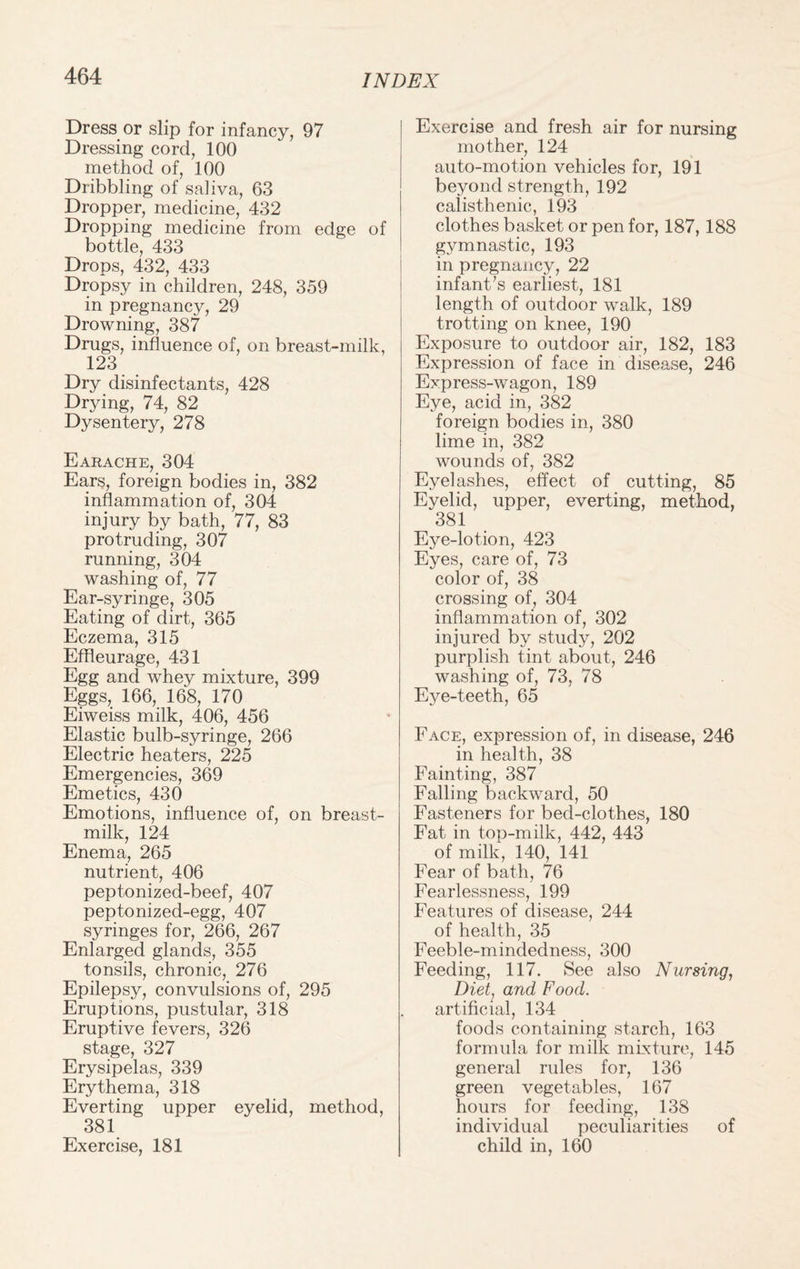 464

INDEX

Dress or slip for infancy, 97
Dressing cord, 100
method of, 100
Dribbling of saliva, 63
Dropper, medicine, 432
Dropping medicine from edge of bottle, 433
Drops, 432, 433
Dropsy in children, 248, 359
in pregnancy, 29
Drowning, 387
Drugs, influence of, on breast-milk, 123
Dry disinfectants, 428
Drying, 74, 82
Dysentery, 278

Earache, 304
Ears, foreign bodies in, 382
inflammation of, 304
injury by bath, 77, 83
protruding, 307
running, 304
washing of, 77
Ear-syringe, 305
Eating of dirt, 365
Eczema, 315
Effleurage, 431
Egg and whey mixture, 399
Eggs, 166, 168, 170
Eiweiss milk, 406, 456
Elastic bulb-syringe, 266
Electric heaters, 225
Emergencies, 369
Emetics, 430
Emotions, influence of, on breast-milk, 124
Enema, 265
nutrient, 406
peptonized-beef, 407
peptonized-egg, 407
syringes for, 266, 267
Enlarged glands, 355
tonsils, chronic, 276
Epilepsy, convulsions of, 295
Eruptions, pustular, 318
Eruptive fevers, 326
stage, 327
Erysipelas, 339
Erythema, 318
Everting upper eyelid, method, 381
Exercise, 181

Exercise and fresh air for nursing mother, 124
auto-motion vehicles for, 191
beyond strength, 192
calisthenic, 193
clothes basket or pen for, 187, 188
gymnastic, 193
in pregnancy, 22
infant's earliest, 181
length of outdoor walk, 189
trotting on knee, 190
Exposure to outdoor air, 182, 183
Expression of face in disease, 246
Express-wagon, 189
Eye, acid in, 382
foreign bodies in, 380
lime in, 382
wounds of, 382
Eyelashes, effect of cutting, 85
Eyelid, upper, everting, method, 381
Eye-lotion, 423
Eyes, care of, 73
color of, 38
crossing of, 304
inflammation of, 302
injured by study, 202
purplish tint about, 246
washing of, 73, 78
Eye-teeth, 65

Face, expression of, in disease, 246
in health, 38
Fainting, 387
Falling backward, 50
Fasteners for bed-clothes, 180
Fat in top-milk, 442, 443
of milk, 140, 141
Fear of bath, 76
Fearlessness, 199
Features of disease, 244
of health, 35
Feeble-mindedness, 300
Feeding, 117. See also Nursing, Diet, and Food.
artificial, 134
foods containing starch, 163
formula for milk mixture, 145
general rules for, 136
green vegetables, 167
hours for feeding, 138
individual peculiarities of child in, 160